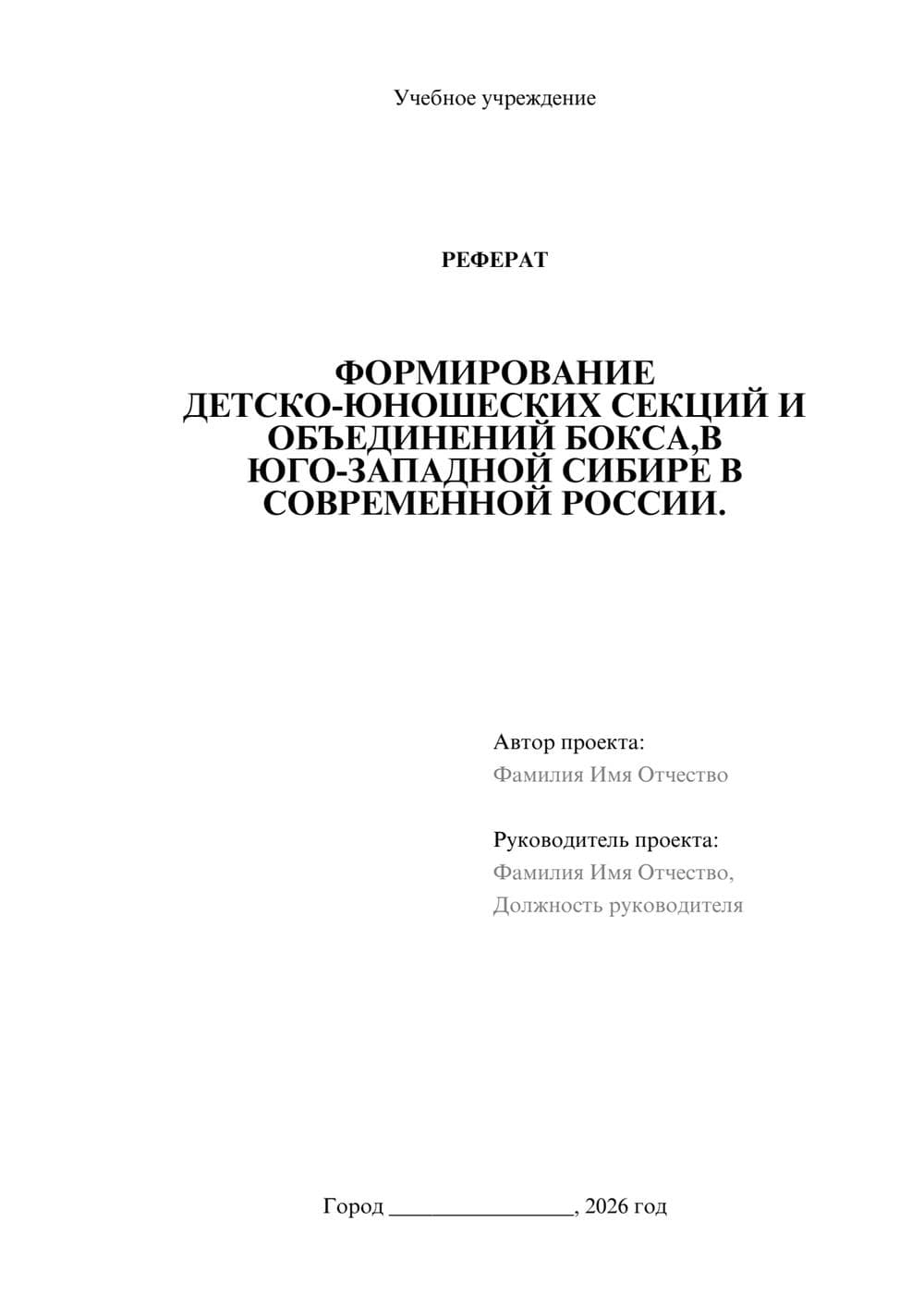 Учебное учреждение

РЕФЕРАТ

ФОРМИРОВАНИЕ ДЕТСКО-ЮНОШЕСКИХ СЕКЦИЙ И ОБЪЕДИНЕНИЙ БОКСА,В ЮГО-ЗАПАДНОЙ СИБИРЕ В СОВРЕМЕННОЙ РОССИИ.

Автор проекта:
Фамилия Имя Отчество

Руководитель проекта:
Фамилия Имя Отчество,
Должность руководителя

Город ________________, 2026 год